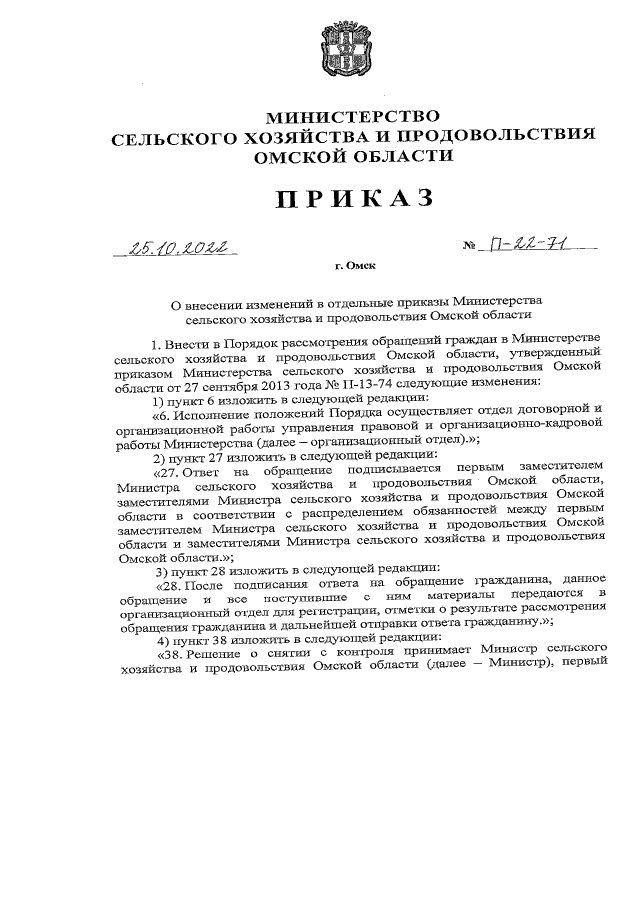 МИНИСТЕРСТВО
СЕЛЬСКОГО ХОЗЯЙСТВА И ПРОДОВОЛЬСТВИЯ
ОМСКОЙ ОБЛАСТИ

ПРИКАЗ

25.10.2022 № П-22-71

г. Омск

О внесении изменений в отдельные приказы Министерства сельского хозяйства и продовольствия Омской области

1. Внести в Порядок рассмотрения обращений граждан в Министерстве сельского хозяйства и продовольствия Омской области, утвержденный приказом Министерства сельского хозяйства и продовольствия Омской области от 27 сентября 2013 года № П-13-74 следующие изменения:

1) пункт 6 изложить в следующей редакции:

«6. Исполнение положений Порядка осуществляет отдел договорной и организационной работы управления правовой и организационно-кадровой работы Министерства (далее – организационный отдел).»;

2) пункт 27 изложить в следующей редакции:

«27. Ответ на обращение подписывается первым заместителем Министра сельского хозяйства и продовольствия Омской области, заместителями Министра сельского хозяйства и продовольствия Омской области в соответствии с распределением обязанностей между первым заместителем Министра сельского хозяйства и продовольствия Омской области и заместителями Министра сельского хозяйства и продовольствия Омской области.»;

3) пункт 28 изложить в следующей редакции:

«28. После подписания ответа на обращение гражданина, данное обращение и все поступившие с ним материалы передаются в организационный отдел для регистрации, отметки о результате рассмотрения обращения гражданина и дальнейшей отправки ответа гражданину.»;

4) пункт 38 изложить в следующей редакции:

«38. Решение о снятии с контроля принимает Министр сельского хозяйства и продовольствия Омской области (далее – Министр), первый